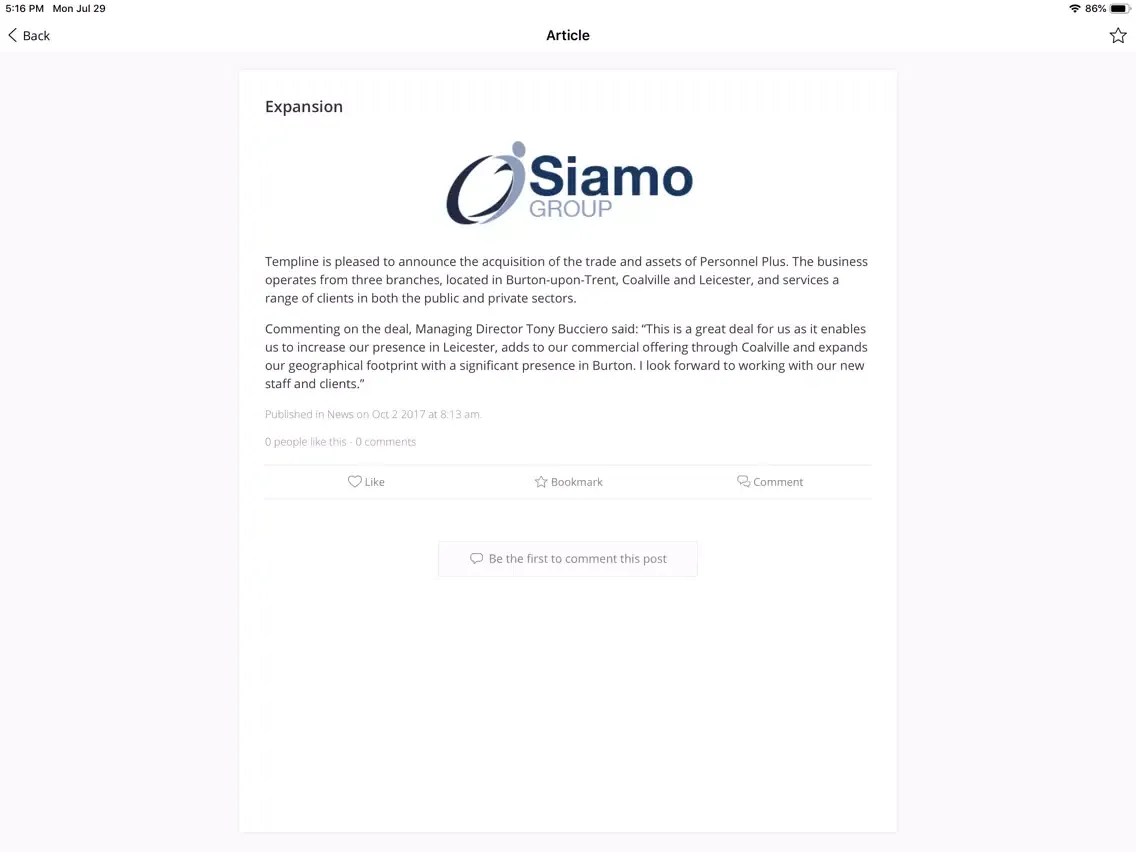 5:16 PM Mon Jul 29

86%

Back

Article

Expansion

Siamo
GROUP

Templine is pleased to announce the acquisition of the trade and assets of Personnel Plus. The business operates from three branches, located in Burton-upon-Trent, Coalville and Leicester, and services a range of clients in both the public and private sectors.

Commenting on the deal, Managing Director Tony Bucciero said: "This is a great deal for us as it enables us to increase our presence in Leicester, adds to our commercial offering through Coalville and expands our geographical footprint with a significant presence in Burton. I look forward to working with our new staff and clients."

Published in News on Oct 2 2017 at 8:13 am.

0 people like this · 0 comments

Like

Bookmark

Comment

Be the first to comment this post